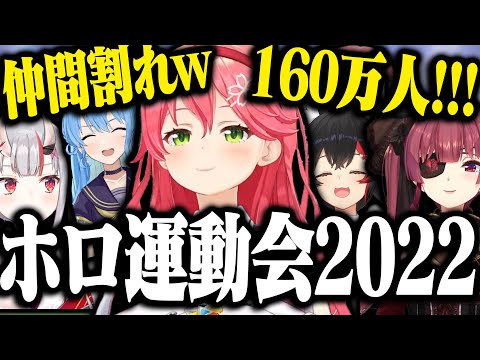 仲間割れw 160万人!!!

ホロ運動会2022